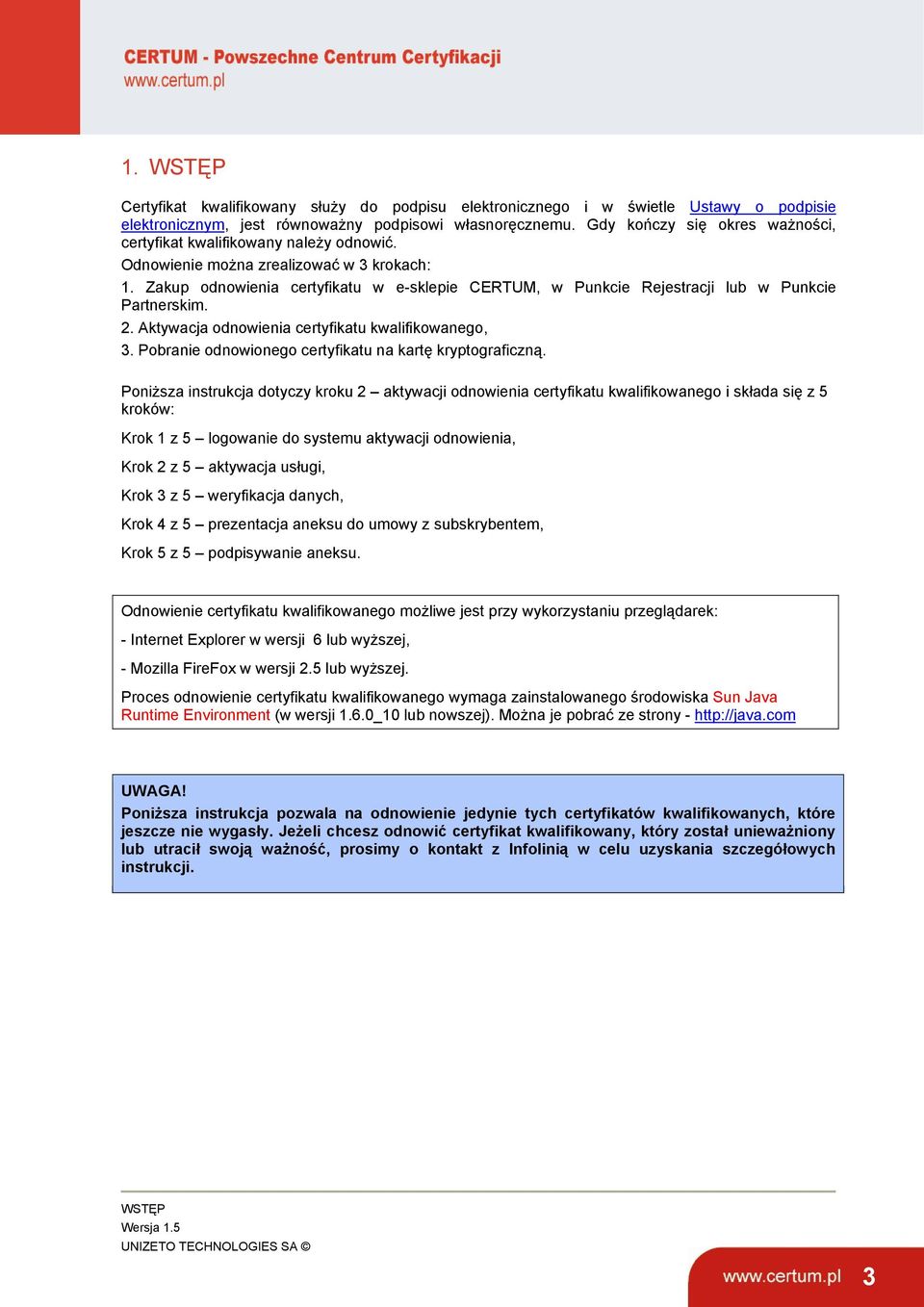 CERTUM - Powszechne Centrum Certyfikacji
www.certum.pl

1. WSTĘP

Certyfikat kwalifikowany służy do podpisu elektronicznego i w świetle Ustawy o podpisie elektronicznym, jest równoważny podpisowi własnoręcznemu. Gdy kończy się okres ważności, certyfikat kwalifikowany należy odnowić.

Odnowienie można zrealizować w 3 krokach:

1. Zakup odnowienia certyfikatu w e-sklepie CERTUM, w Punkcie Rejestracji lub w Punkcie Partnerskim.

2. Aktywacja odnowienia certyfikatu kwalifikowanego,

3. Pobranie odnowionego certyfikatu na kartę kryptograficzną.

Poniższa instrukcja dotyczy kroku 2 – aktywacji odnowienia certyfikatu kwalifikowanego i składa się z 5 kroków:

Krok 1 z 5 – logowanie do systemu aktywacji odnowienia,

Krok 2 z 5 – aktywacja usługi,

Krok 3 z 5 – weryfikacja danych,

Krok 4 z 5 – prezentacja aneksu do umowy z subskrybentem,

Krok 5 z 5 – podpisywanie aneksu.

Odnowienie certyfikatu kwalifikowanego możliwe jest przy wykorzystaniu przeglądarek:

- Internet Explorer w wersji 6 lub wyższej,

- Mozilla FireFox w wersji 2.5 lub wyższej.

Proces odnowienie certyfikatu kwalifikowanego wymaga zainstalowanego środowiska Sun Java Runtime Environment (w wersji 1.6.0_10 lub nowszej). Można je pobrać ze strony - http://java.com

UWAGA!
Poniższa instrukcja pozwala na odnowienie jedynie tych certyfikatów kwalifikowanych, które jeszcze nie wygasły. Jeżeli chcesz odnowić certyfikat kwalifikowany, który został unieważniony lub utracił swoją ważność, prosimy o kontakt z Infolinią w celu uzyskania szczegółowych instrukcji.

WSTĘP
Wersja 1.5
UNIZETO TECHNOLOGIES SA ©

www.certum.pl 3